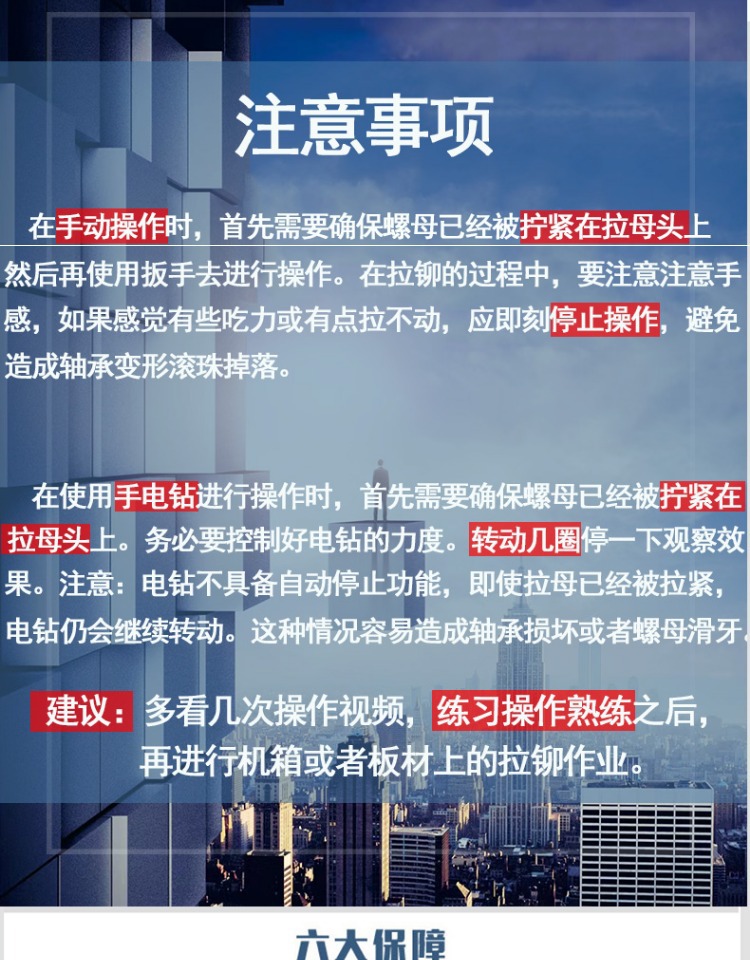 注意事项

在手动操作时，首先需要确保螺母已经被拧紧在拉母头上然后再使用扳手去进行操作。在拉铆的过程中，要注意注意手感，如果感觉有些吃力或有点拉不动，应即刻停止操作，避免造成轴承变形滚珠掉落。

在使用手电钻进行操作时，首先需要确保螺母已经被拧紧在拉母头上。务必要控制好电钻的力度。转动几圈停一下观察效果。注意：电钻不具备自动停止功能，即使拉母已经被拉紧，电钻仍会继续转动。这种情况容易造成轴承损坏或者螺母滑牙。

建议：多看几次操作视频，练习操作熟练之后，再进行机箱或者板材上的拉铆作业。

六大保障